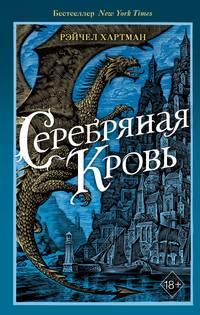 Бестселлер New York Times

РЭЙЧЕЛ ХАРТМАН

Серебряная Кровь

18+